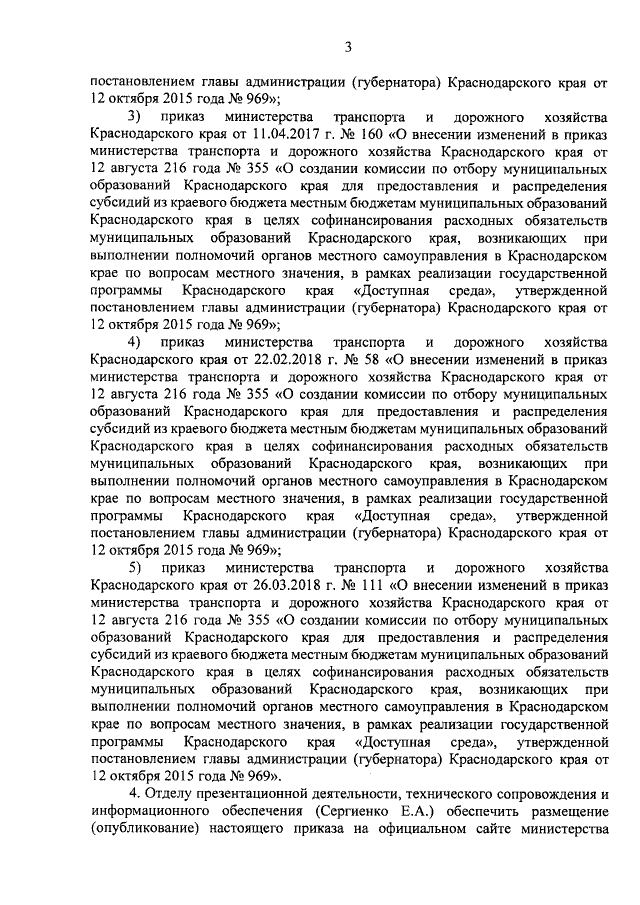 3

постановлением главы администрации (губернатора) Краснодарского края от 12 октября 2015 года № 969»;

3) приказ министерства транспорта и дорожного хозяйства Краснодарского края от 11.04.2017 г. № 160 «О внесении изменений в приказ министерства транспорта и дорожного хозяйства Краснодарского края от 12 августа 216 года № 355 «О создании комиссии по отбору муниципальных образований Краснодарского края для предоставления и распределения субсидий из краевого бюджета местным бюджетам муниципальных образований Краснодарского края в целях софинансирования расходных обязательств муниципальных образований Краснодарского края, возникающих при выполнении полномочий органов местного самоуправления в Краснодарском крае по вопросам местного значения, в рамках реализации государственной программы Краснодарского края «Доступная среда», утвержденной постановлением главы администрации (губернатора) Краснодарского края от 12 октября 2015 года № 969»;

4) приказ министерства транспорта и дорожного хозяйства Краснодарского края от 22.02.2018 г. № 58 «О внесении изменений в приказ министерства транспорта и дорожного хозяйства Краснодарского края от 12 августа 216 года № 355 «О создании комиссии по отбору муниципальных образований Краснодарского края для предоставления и распределения субсидий из краевого бюджета местным бюджетам муниципальных образований Краснодарского края в целях софинансирования расходных обязательств муниципальных образований Краснодарского края, возникающих при выполнении полномочий органов местного самоуправления в Краснодарском крае по вопросам местного значения, в рамках реализации государственной программы Краснодарского края «Доступная среда», утвержденной постановлением главы администрации (губернатора) Краснодарского края от 12 октября 2015 года № 969»;

5) приказ министерства транспорта и дорожного хозяйства Краснодарского края от 26.03.2018 г. № 111 «О внесении изменений в приказ министерства транспорта и дорожного хозяйства Краснодарского края от 12 августа 216 года № 355 «О создании комиссии по отбору муниципальных образований Краснодарского края для предоставления и распределения субсидий из краевого бюджета местным бюджетам муниципальных образований Краснодарского края в целях софинансирования расходных обязательств муниципальных образований Краснодарского края, возникающих при выполнении полномочий органов местного самоуправления в Краснодарском крае по вопросам местного значения, в рамках реализации государственной программы Краснодарского края «Доступная среда», утвержденной постановлением главы администрации (губернатора) Краснодарского края от 12 октября 2015 года № 969».

4. Отделу презентационной деятельности, технического сопровождения и информационного обеспечения (Сергиенко Е.А.) обеспечить размещение (опубликование) настоящего приказа на официальном сайте министерства